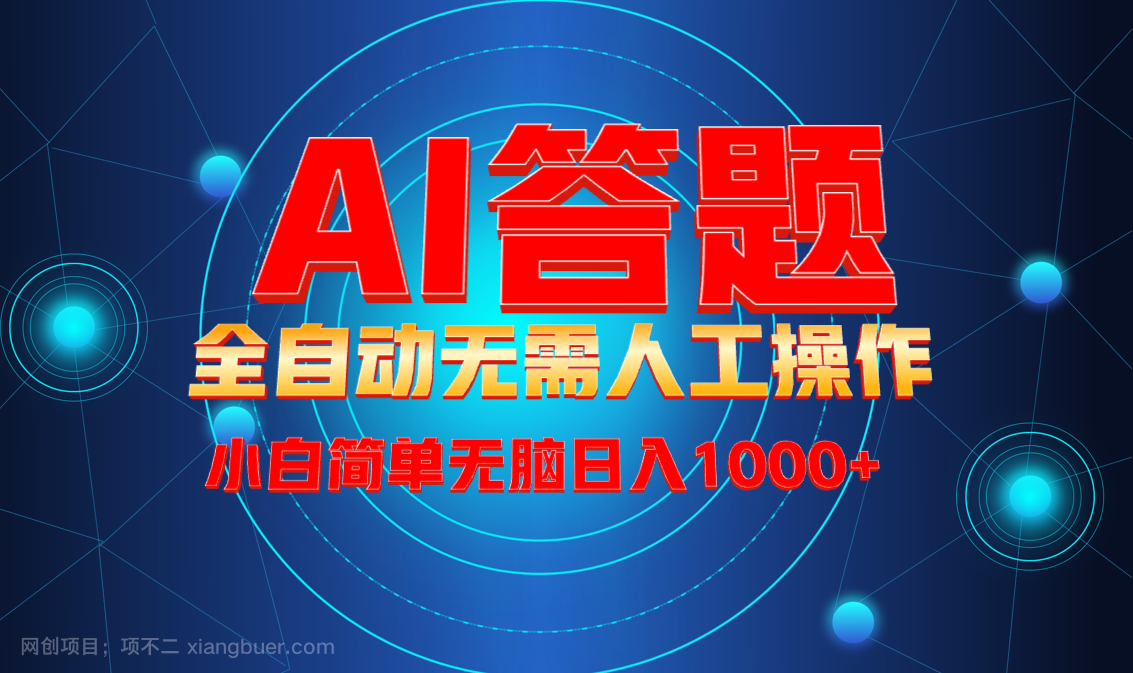 AI答题

全自动无需人工操作

小白简单无脑日入1000+

网创项目；项不二 xiangbuer.com